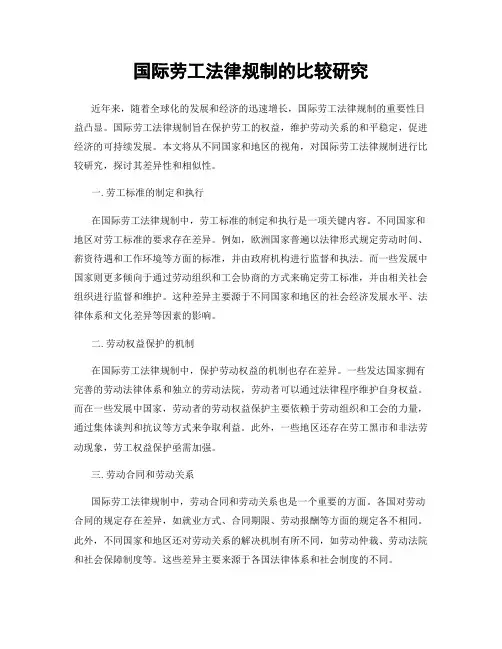 国际劳工法律规制的比较研究

近年来，随着全球化的发展和经济的迅速增长，国际劳工法律规制的重要性日益凸显。国际劳工法律规制旨在保护劳工的权益，维护劳动关系的和平稳定，促进经济的可持续发展。本文将从不同国家和地区的视角，对国际劳工法律规制进行比较研究，探讨其差异性和相似性。

一. 劳工标准的制定和执行

在国际劳工法律规制中，劳工标准的制定和执行是一项关键内容。不同国家和地区对劳工标准的要求存在差异。例如，欧洲国家普遍以法律形式规定劳动时间、薪资待遇和工作环境等方面的标准，并由政府机构进行监督和执法。而一些发展中国家则更多倾向于通过劳动组织和工会协商的方式来确定劳工标准，并由相关社会组织进行监督和维护。这种差异主要源于不同国家和地区的社会经济发展水平、法律体系和文化差异等因素的影响。

二. 劳动权益保护的机制

在国际劳工法律规制中，保护劳动权益的机制也存在差异。一些发达国家拥有完善的劳动法律体系和独立的劳动法院，劳动者可以通过法律程序维护自身权益。而在一些发展中国家，劳动者的劳动权益保护主要依赖于劳动组织和工会的力量，通过集体谈判和抗议等方式来争取利益。此外，一些地区还存在劳工黑市和非法劳动现象，劳工权益保护亟需加强。

三. 劳动合同和劳动关系

国际劳工法律规制中，劳动合同和劳动关系也是一个重要的方面。各国对劳动合同的规定存在差异，如就业方式、合同期限、劳动报酬等方面的规定各不相同。此外，不同国家和地区还对劳动关系的解决机制有所不同，如劳动仲裁、劳动法院和社会保障制度等。这些差异主要来源于各国法律体系和社会制度的不同。